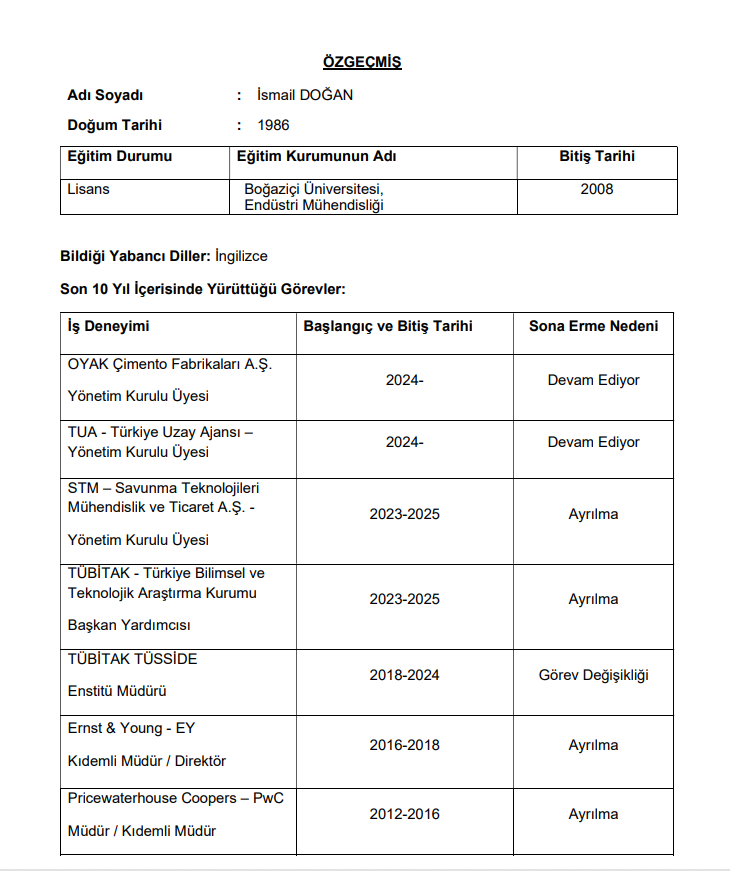 ÖZGEÇMİŞ

Adı Soyadı : İsmail DOĞAN

Doğum Tarihi : 1986

| Eğitim Durumu | Eğitim Kurumunun Adı | Bitiş Tarihi |
|---|---|---|
| Lisans | Boğaziçi Üniversitesi, Endüstri Mühendisliği | 2008 |

Bildiği Yabancı Diller: İngilizce

Son 10 Yıl İçerisinde Yürüttüğü Görevler:

| İş Deneyimi | Başlangıç ve Bitiş Tarihi | Sona Erme Nedeni |
|---|---|---|
| OYAK Çimento Fabrikaları A.Ş. Yönetim Kurulu Üyesi | 2024- | Devam Ediyor |
| TUA - Türkiye Uzay Ajansı – Yönetim Kurulu Üyesi | 2024- | Devam Ediyor |
| STM – Savunma Teknolojileri Mühendislik ve Ticaret A.Ş. - Yönetim Kurulu Üyesi | 2023-2025 | Ayrılma |
| TÜBİTAK - Türkiye Bilimsel ve Teknolojik Araştırma Kurumu Başkan Yardımcısı | 2023-2025 | Ayrılma |
| TÜBİTAK TÜSSİDE Enstitü Müdürü | 2018-2024 | Görev Değişikliği |
| Ernst & Young - EY Kıdemli Müdür / Direktör | 2016-2018 | Ayrılma |
| Pricewaterhouse Coopers – PwC Müdür / Kıdemli Müdür | 2012-2016 | Ayrılma |